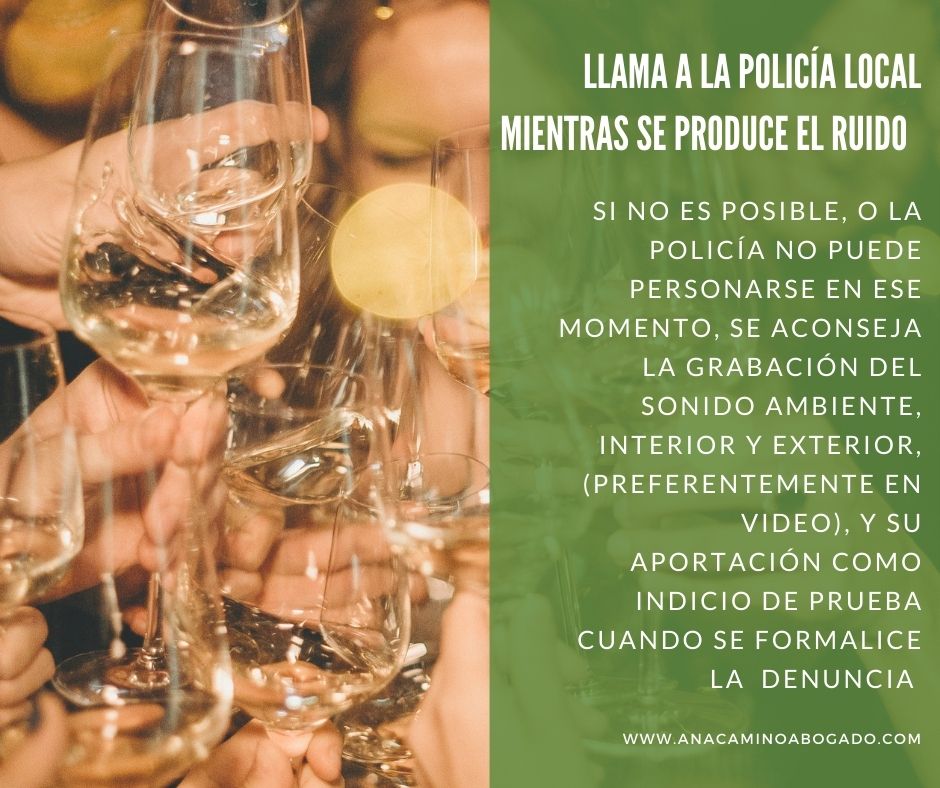 LLAMA A LA POLICÍA LOCAL MIENTRAS SE PRODUCE EL RUIDO

SI NO ES POSIBLE, O LA POLICÍA NO PUEDE PERSONARSE EN ESE MOMENTO, SE ACONSEJA LA GRABACIÓN DEL SONIDO AMBIENTE, INTERIOR Y EXTERIOR, (PREFERENTEMENTE EN VIDEO), Y SU APORTACIÓN COMO INDICIO DE PRUEBA CUANDO SE FORMALICE LA DENUNCIA

WWW.ANACAMINOABOGADO.COM